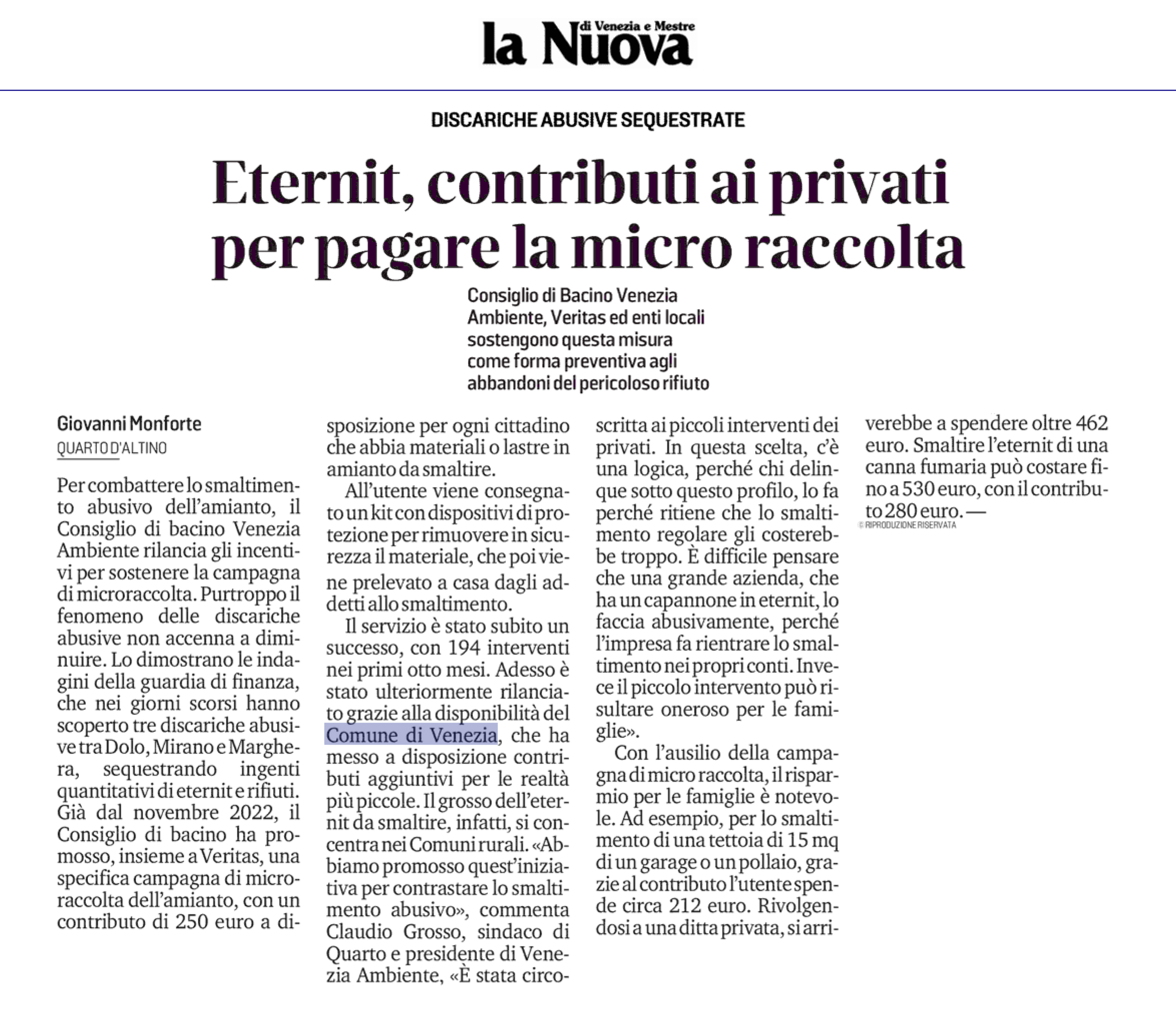 la Nuova di Venezia e Mestre

DISCARICHE ABUSIVE SEQUESTRATE

Eternit, contributi ai privati per pagare la micro raccolta

Consiglio di Bacino Venezia Ambiente, Veritas ed enti locali sostengono questa misura come forma preventiva agli abbandoni del pericoloso rifiuto

Giovanni Monforte
QUARTO D'ALTINO

Per combattere lo smaltimento abusivo dell'amianto, il Consiglio di bacino Venezia Ambiente rilancia gli incentivi per sostenere la campagna di microraccolta. Purtroppo il fenomeno delle discariche abusive non accenna a diminuire. Lo dimostrano le indagini della guardia di finanza, che nei giorni scorsi hanno scoperto tre discariche abusive tra Dolo, Mirano e Marghera, sequestrando ingenti quantitativi di eternit e rifiuti. Già dal novembre 2022, il Consiglio di bacino ha promosso, insieme a Veritas, una specifica campagna di microraccolta dell'amianto, con un contributo di 250 euro a disposizione per ogni cittadino che abbia materiali o lastre in amianto da smaltire.

All'utente viene consegnato un kit con dispositivi di protezione per rimuovere in sicurezza il materiale, che poi viene prelevato a casa dagli addetti allo smaltimento.

Il servizio è stato subito un successo, con 194 interventi nei primi otto mesi. Adesso è stato ulteriormente rilanciato grazie alla disponibilità del Comune di Venezia, che ha messo a disposizione contributi aggiuntivi per le realtà più piccole. Il grosso dell'eternit da smaltire, infatti, si concentra nei Comuni rurali. «Abbiamo promosso quest'iniziativa per contrastare lo smaltimento abusivo», commenta Claudio Grosso, sindaco di Quarto e presidente di Venezia Ambiente, «È stata circoscritta ai piccoli interventi dei privati. In questa scelta, c'è una logica, perché chi delinque sotto questo profilo, lo fa perché ritiene che lo smaltimento regolare gli costerebbe troppo. È difficile pensare che una grande azienda, che ha un capannone in eternit, lo faccia abusivamente, perché l'impresa fa rientrare lo smaltimento nei propri conti. Invece il piccolo intervento può risultare oneroso per le famiglie».

Con l'ausilio della campagna di micro raccolta, il risparmio per le famiglie è notevole. Ad esempio, per lo smaltimento di una tettoia di 15 mq di un garage o un pollaio, grazie al contributo l'utente spende circa 212 euro. Rivolgendosi a una ditta privata, si arriverebbe a spendere oltre 462 euro. Smaltire l'eternit di una canna fumaria può costare fino a 530 euro, con il contributo 280 euro. —

© RIPRODUZIONE RISERVATA